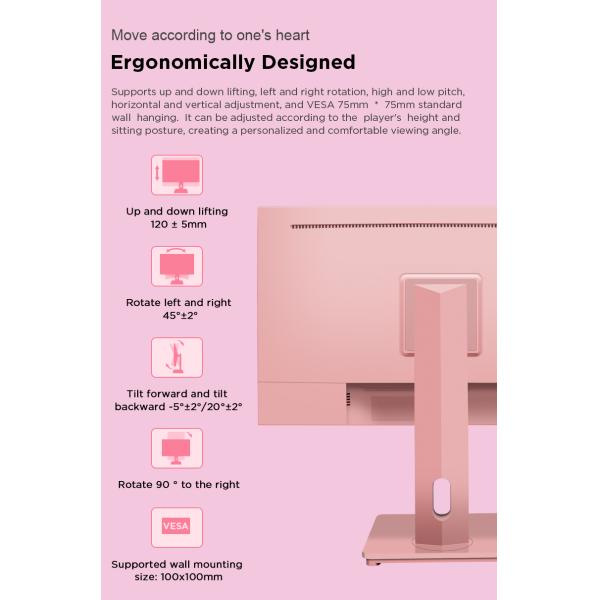 Move according to one's heart

Ergonomically Designed

Supports up and down lifting, left and right rotation, high and low pitch, horizontal and vertical adjustment, and VESA 75mm * 75mm standard wall hanging. It can be adjusted according to the player's height and sitting posture, creating a personalized and comfortable viewing angle.

Up and down lifting
120 ± 5mm

Rotate left and right
45°±2°

Tilt forward and tilt backward -5°±2°/20°±2°

Rotate 90 ° to the right

VESA

Supported wall mounting size: 100x100mm